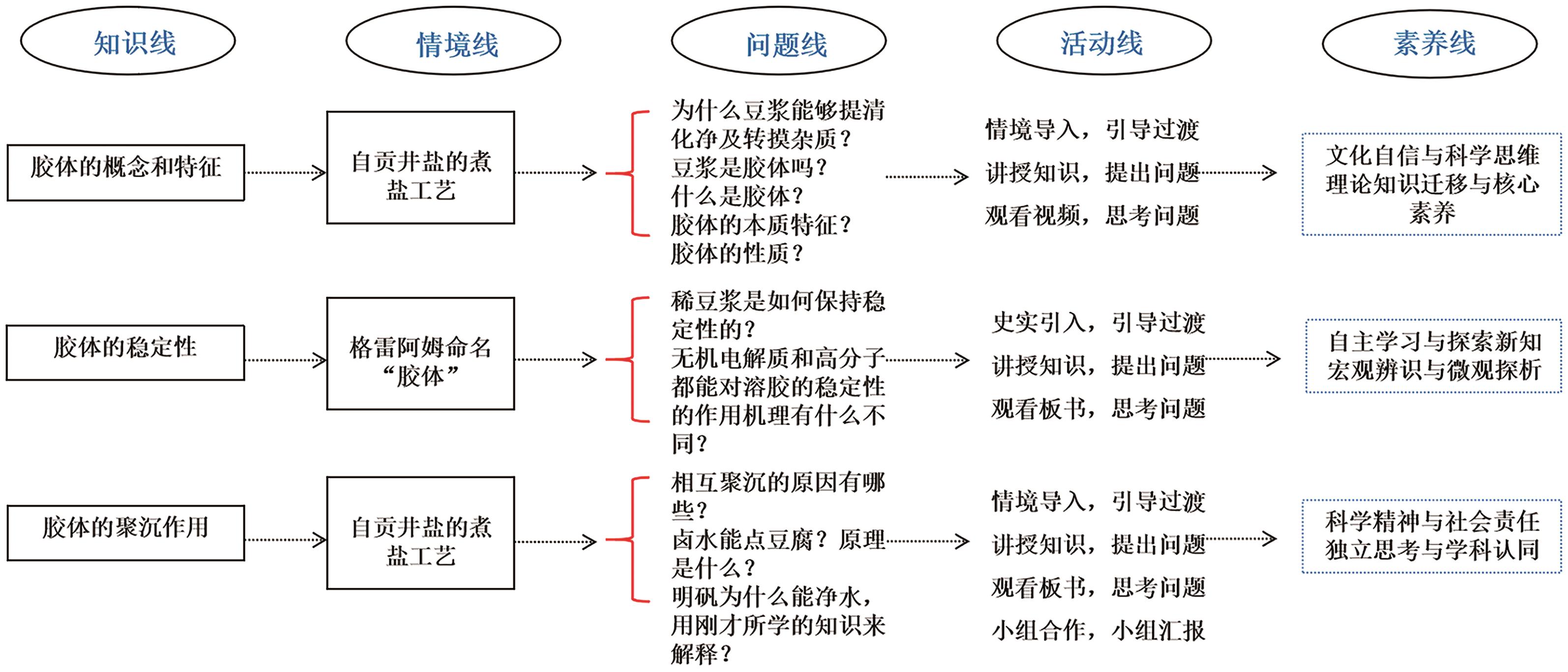 知识线

情境线

问题线

活动线

素养线

胶体的概念和特征

自贡井盐的煮盐工艺

为什么豆浆能够提清化净及转摸杂质？
豆浆是胶体吗？
什么是胶体？
胶体的本质特征？
胶体的性质？

情境导入，引导过渡
讲授知识，提出问题
观看视频，思考问题

文化自信与科学思维
理论知识迁移与核心素养

胶体的稳定性

格雷阿姆命名“胶体”

稀豆浆是如何保持稳定性的？
无机电解质和高分子都能对溶胶的稳定性的作用机理有什么不同？

史实引入，引导过渡
讲授知识，提出问题
观看板书，思考问题

自主学习与探索新知
宏观辨识与微观探析

胶体的聚沉作用

自贡井盐的煮盐工艺

相互聚沉的原因有哪些？
卤水能点豆腐？原理是什么？
明矾为什么能净水，用刚才所学的知识来解释？

情境导入，引导过渡
讲授知识，提出问题
观看板书，思考问题
小组合作，小组汇报

科学精神与社会责任
独立思考与学科认同